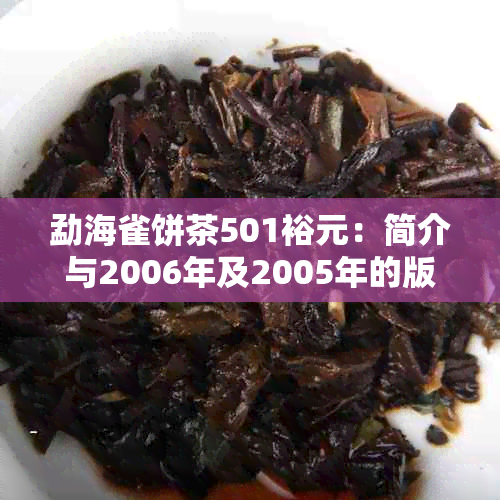 勐海雀饼茶501裕元：简介与2006年及2005年的版